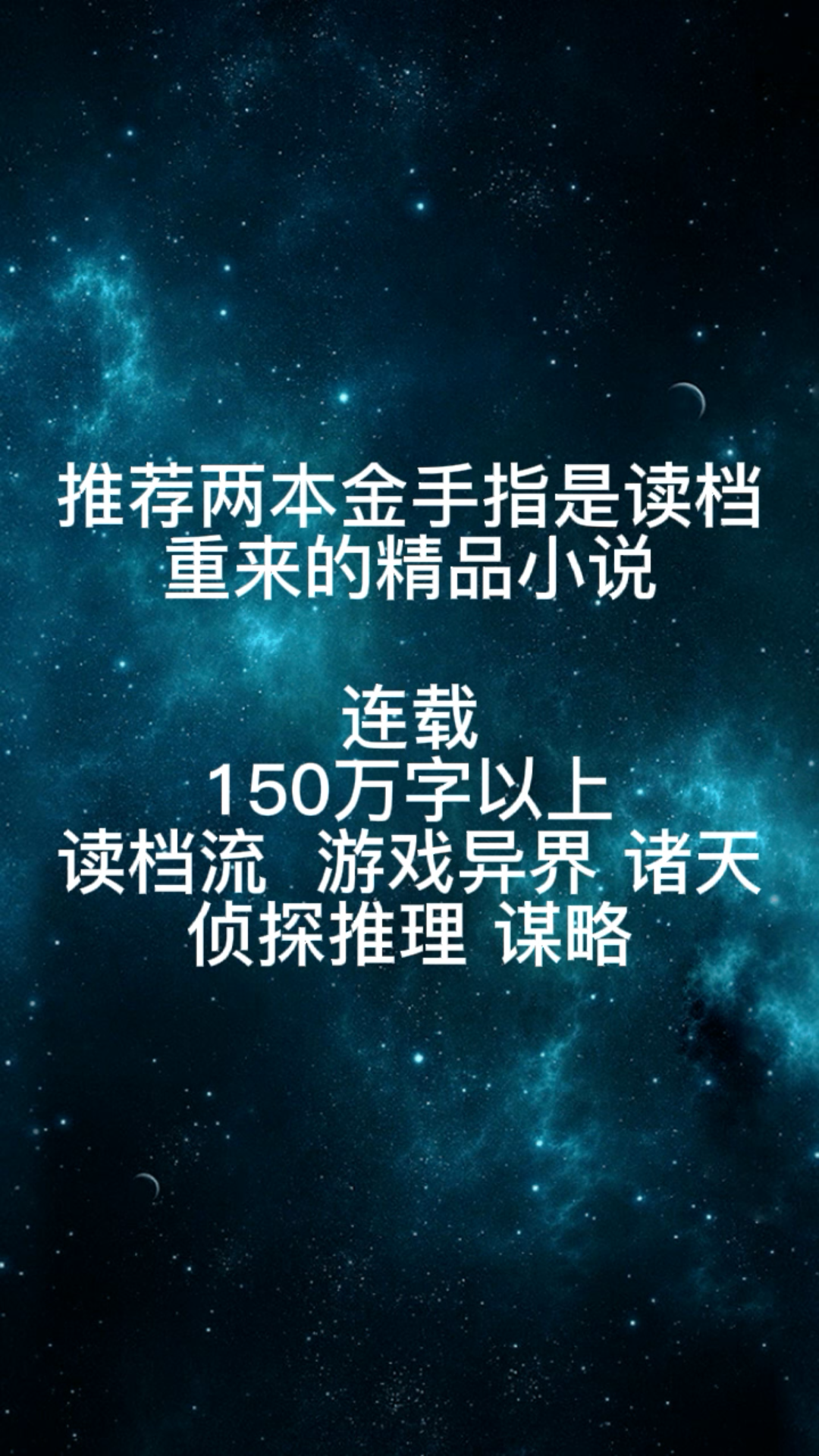 推荐两本金手指是读档重来的精品小说

连载
150万字以上
读档流 游戏异界 诸天
侦探推理 谋略